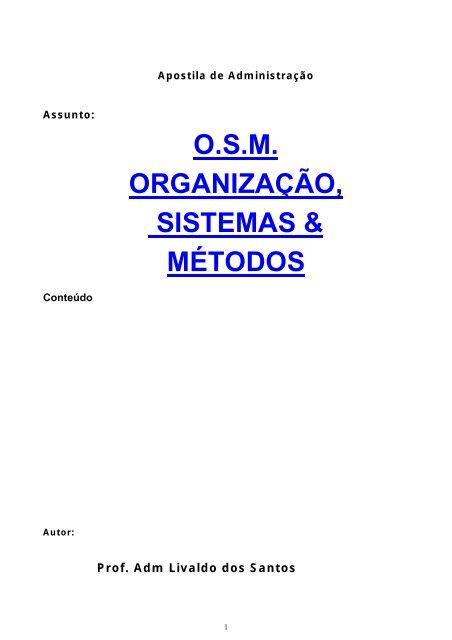 Apostila de Administração

Assunto:

O.S.M.
ORGANIZAÇÃO,
SISTEMAS &
MÉTODOS

Conteúdo

Autor:

Prof. Adm Livaldo dos Santos

1